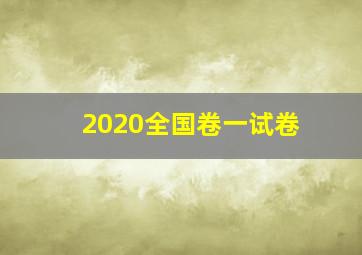 2020全国卷一试卷